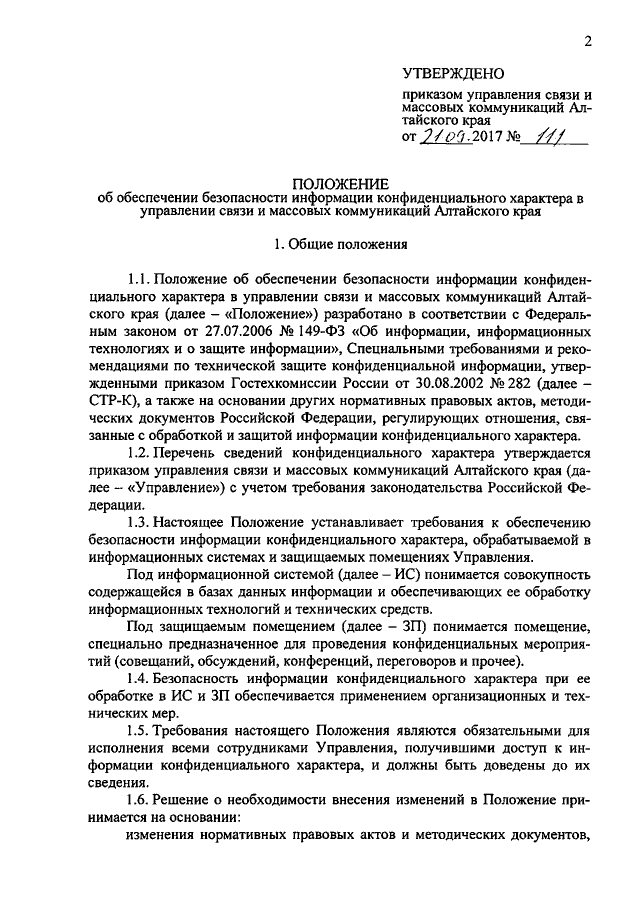 2

УТВЕРЖДЕНО

приказом управления связи и массовых коммуникаций Алтайского края
от 21.09.2017 № 111

ПОЛОЖЕНИЕ
об обеспечении безопасности информации конфиденциального характера в управлении связи и массовых коммуникаций Алтайского края

1. Общие положения

1.1. Положение об обеспечении безопасности информации конфиденциального характера в управлении связи и массовых коммуникаций Алтайского края (далее – «Положение») разработано в соответствии с Федеральным законом от 27.07.2006 № 149-ФЗ «Об информации, информационных технологиях и о защите информации», Специальными требованиями и рекомендациями по технической защите конфиденциальной информации, утвержденными приказом Гостехкомиссии России от 30.08.2002 № 282 (далее – СТР-К), а также на основании других нормативных правовых актов, методических документов Российской Федерации, регулирующих отношения, связанные с обработкой и защитой информации конфиденциального характера.

1.2. Перечень сведений конфиденциального характера утверждается приказом управления связи и массовых коммуникаций Алтайского края (далее – «Управление») с учетом требования законодательства Российской Федерации.

1.3. Настоящее Положение устанавливает требования к обеспечению безопасности информации конфиденциального характера, обрабатываемой в информационных системах и защищаемых помещениях Управления.

Под информационной системой (далее – ИС) понимается совокупность содержащейся в базах данных информации и обеспечивающих ее обработку информационных технологий и технических средств.

Под защищаемым помещением (далее – ЗП) понимается помещение, специально предназначенное для проведения конфиденциальных мероприятий (совещаний, обсуждений, конференций, переговоров и прочее).

1.4. Безопасность информации конфиденциального характера при ее обработке в ИС и ЗП обеспечивается применением организационных и технических мер.

1.5. Требования настоящего Положения являются обязательными для исполнения всеми сотрудниками Управления, получившими доступ к информации конфиденциального характера, и должны быть доведены до их сведения.

1.6. Решение о необходимости внесения изменений в Положение принимается на основании:

изменения нормативных правовых актов и методических документов,